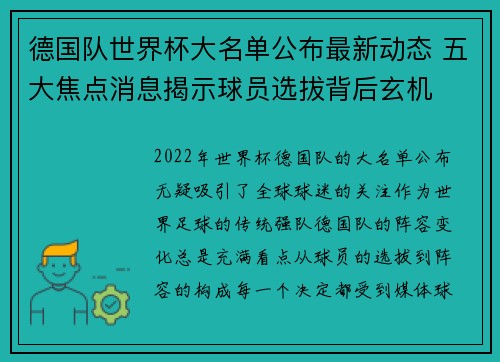 德国队世界杯大名单公布最新动态 五大焦点消息揭示球员选拔背后玄机

2022年世界杯德国队的大名单公布无疑吸引了全球球迷的关注作为世界足球的传统强队德国队的阵容变化总是充满看点从球员的选拔到阵容的构成每一个决定都受到媒体球